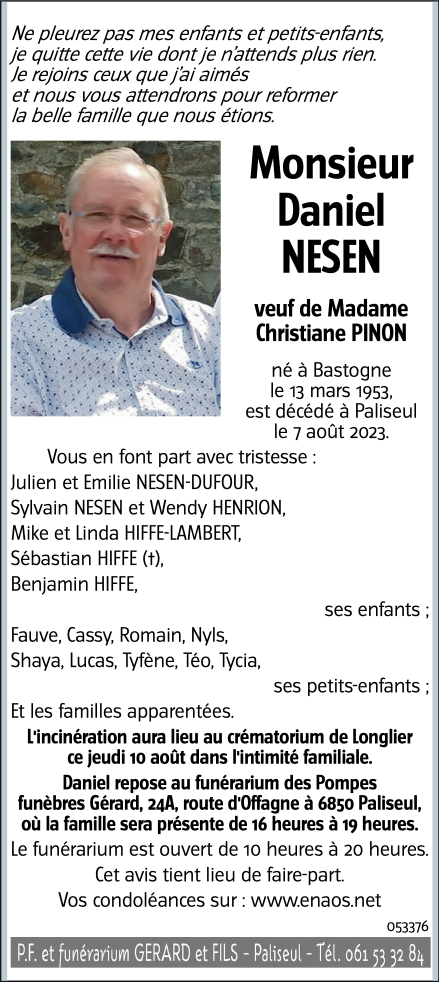 Ne pleurez pas mes enfants et petits-enfants,
je quitte cette vie dont je n'attends plus rien.
Je rejoins ceux que j'ai aimés
et nous vous attendrons pour reformer
la belle famille que nous étions.

Monsieur
Daniel
NESEN

veuf de Madame
Christiane PINON

né à Bastogne
le 13 mars 1953,
est décédé à Paliseul
le 7 août 2023.

Vous en font part avec tristesse :
Julien et Emilie NESEN-DUFOUR,
Sylvain NESEN et Wendy HENRION,
Mike et Linda HIFFE-LAMBERT,
Sébastian HIFFE (†),
Benjamin HIFFE,
ses enfants ;
Fauve, Cassy, Romain, Nyls,
Shaya, Lucas, Tyfène, Téo, Tycia,
ses petits-enfants ;
Et les familles apparentées.

L'incinération aura lieu au crématorium de Longlier ce jeudi 10 août dans l'intimité familiale.

Daniel repose au funérarium des Pompes funèbres Gérard, 24A, route d'Offagne à 6850 Paliseul, où la famille sera présente de 16 heures à 19 heures.

Le funérarium est ouvert de 10 heures à 20 heures.

Cet avis tient lieu de faire-part.

Vos condoléances sur : www.enaos.net

053376

P.F. et funérarium GERARD et FILS - Paliseul - Tél. 061 53 32 84